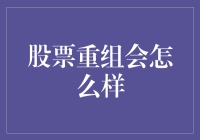 股票重组会怎么样